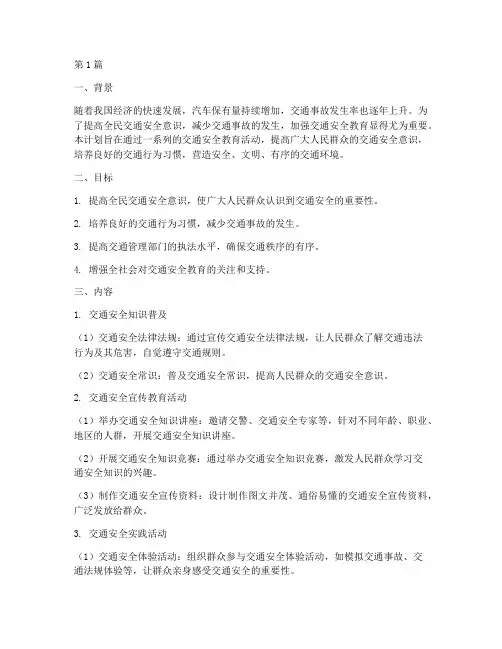 第1篇

一、背景

随着我国经济的快速发展，汽车保有量持续增加，交通事故发生率也逐年上升。为了提高全民交通安全意识，减少交通事故的发生，加强交通安全教育显得尤为重要。本计划旨在通过一系列的交通安全教育活动，提高广大人民群众的交通安全意识，培养良好的交通行为习惯，营造安全、文明、有序的交通环境。

二、目标

1. 提高全民交通安全意识，使广大人民群众认识到交通安全的重要性。

2. 培养良好的交通行为习惯，减少交通事故的发生。

3. 提高交通管理部门的执法水平，确保交通秩序的有序。

4. 增强全社会对交通安全教育的关注和支持。

三、内容

1. 交通安全知识普及

（1）交通安全法律法规：通过宣传交通安全法律法规，让人民群众了解交通违法行为及其危害，自觉遵守交通规则。

（2）交通安全常识：普及交通安全常识，提高人民群众的交通安全意识。

2. 交通安全宣传教育活动

（1）举办交通安全知识讲座：邀请交警、交通安全专家等，针对不同年龄、职业、地区的人群，开展交通安全知识讲座。

（2）开展交通安全知识竞赛：通过举办交通安全知识竞赛，激发人民群众学习交通安全知识的兴趣。

（3）制作交通安全宣传资料：设计制作图文并茂、通俗易懂的交通安全宣传资料，广泛发放给群众。

3. 交通安全实践活动

（1）交通安全体验活动：组织群众参与交通安全体验活动，如模拟交通事故、交通法规体验等，让群众亲身感受交通安全的重要性。